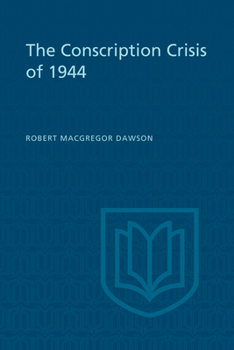 The Conscription Crisis of 1944

ROBERT MACGREGOR DAWSON